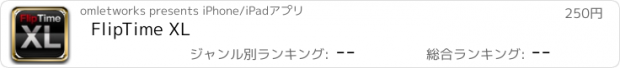 FlipTime XL

omletworks presents iPhone/iPadアプリ

250円

FlipTime XL

ジャンル別ランキング: --

総合ランキング: --